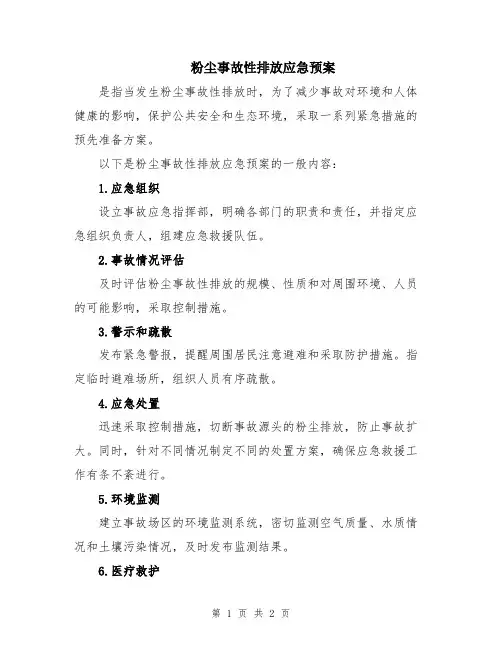 粉尘事故性排放应急预案

是指当发生粉尘事故性排放时，为了减少事故对环境和人体健康的影响，保护公共安全和生态环境，采取一系列紧急措施的预先准备方案。

以下是粉尘事故性排放应急预案的一般内容：

1.应急组织

设立事故应急指挥部，明确各部门的职责和责任，并指定应急组织负责人，组建应急救援队伍。

2.事故情况评估

及时评估粉尘事故性排放的规模、性质和对周围环境、人员的可能影响，采取控制措施。

3.警示和疏散

发布紧急警报，提醒周围居民注意避难和采取防护措施。指定临时避难场所，组织人员有序疏散。

4.应急处置

迅速采取控制措施，切断事故源头的粉尘排放，防止事故扩大。同时，针对不同情况制定不同的处置方案，确保应急救援工作有条不紊进行。

5.环境监测

建立事故场区的环境监测系统，密切监测空气质量、水质情况和土壤污染情况，及时发布监测结果。

6.医疗救护

第 1 页 共 2 页